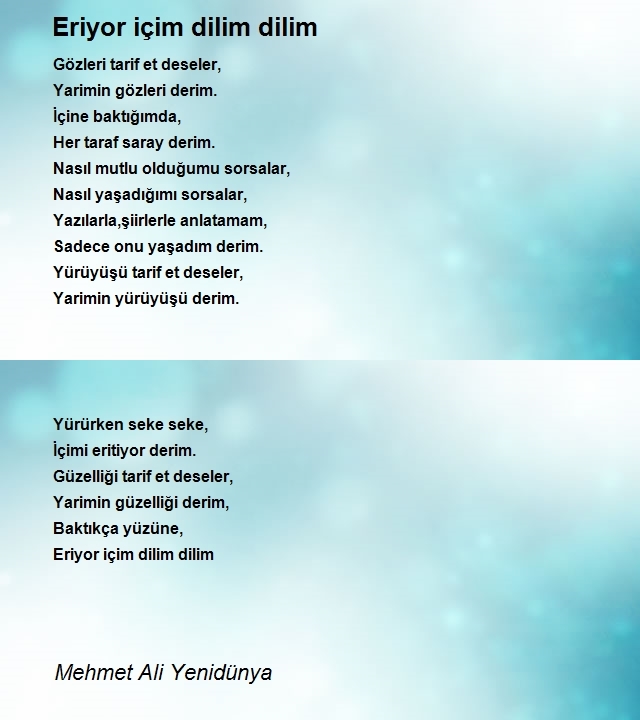 Eriyor içim dilim dilim

Gözleri tarif et deseler,
Yarimin gözleri derim.
İçine baktığımda,
Her taraf saray derim.
Nasıl mutlu olduğumu sorsalar,
Nasıl yaşadığımı sorsalar,
Yazılarla,şiirlerle anlatamam,
Sadece onu yaşadım derim.
Yürüyüşü tarif et deseler,
Yarimin yürüyüşü derim.

Yürürken seke seke,
İçimi eritiyor derim.
Güzelliği tarif et deseler,
Yarimin güzelliği derim,
Baktıkça yüzüne,
Eriyor içim dilim dilim

Mehmet Ali Yenidünya